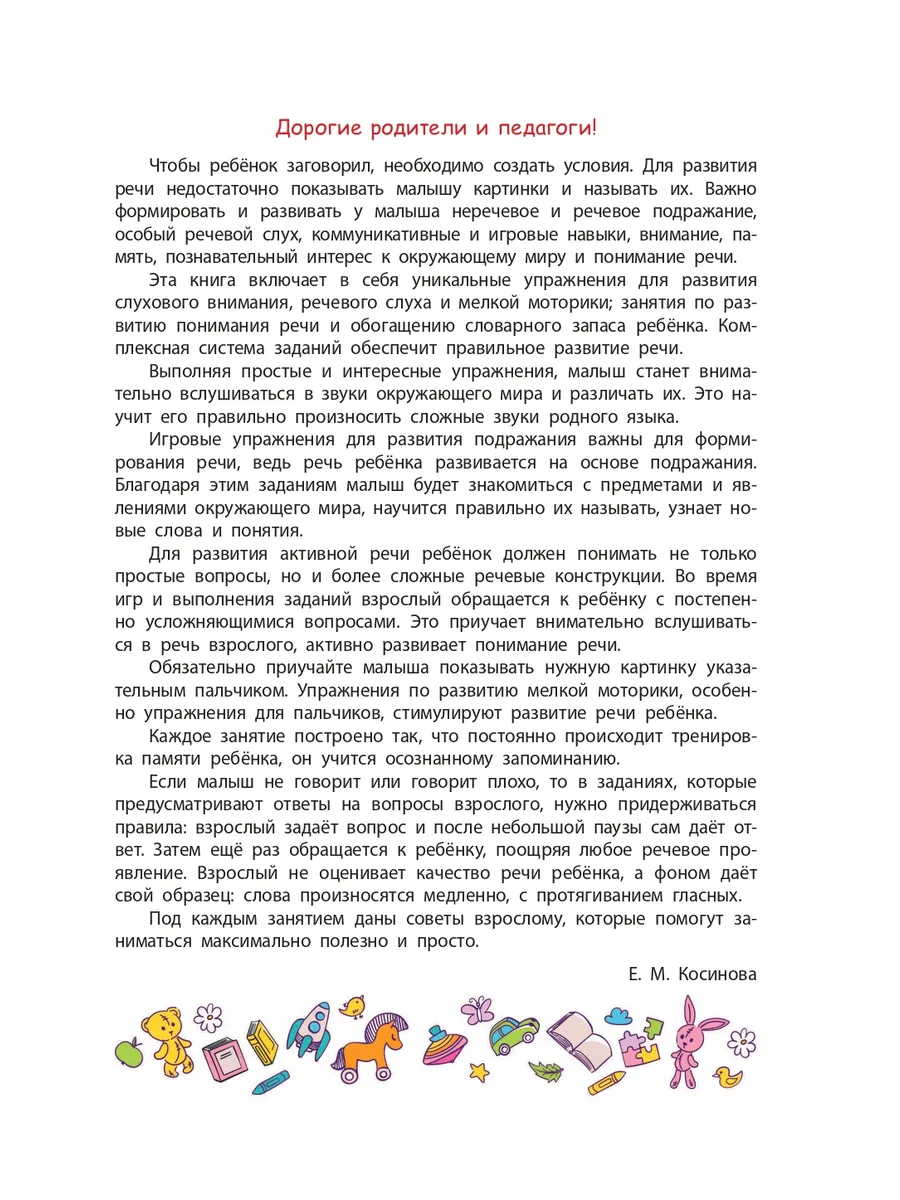 Дорогие родители и педагоги!

Чтобы ребёнок заговорил, необходимо создать условия. Для развития речи недостаточно показывать малышу картинки и называть их. Важно формировать и развивать у малыша неречевое и речевое подражание, особый речевой слух, коммуникативные и игровые навыки, внимание, память, познавательный интерес к окружающему миру и понимание речи.

Эта книга включает в себя уникальные упражнения для развития слухового внимания, речевого слуха и мелкой моторики; занятия по развитию понимания речи и обогащению словарного запаса ребёнка. Комплексная система заданий обеспечит правильное развитие речи.

Выполняя простые и интересные упражнения, малыш станет внимательно вслушиваться в звуки окружающего мира и различать их. Это научит его правильно произносить сложные звуки родного языка.

Игровые упражнения для развития подражания важны для формирования речи, ведь речь ребёнка развивается на основе подражания. Благодаря этим заданиям малыш будет знакомиться с предметами и явлениями окружающего мира, научится правильно их называть, узнает новые слова и понятия.

Для развития активной речи ребёнок должен понимать не только простые вопросы, но и более сложные речевые конструкции. Во время игр и выполнения заданий взрослый обращается к ребёнку с постепенно усложняющимися вопросами. Это приучает внимательно вслушиваться в речь взрослого, активно развивает понимание речи.

Обязательно приучайте малыша показывать нужную картинку указательным пальчиком. Упражнения по развитию мелкой моторики, особенно упражнения для пальчиков, стимулируют развитие речи ребёнка.

Каждое занятие построено так, что постоянно происходит тренировка памяти ребёнка, он учится осознанному запоминанию.

Если малыш не говорит или говорит плохо, то в заданиях, которые предусматривают ответы на вопросы взрослого, нужно придерживаться правила: взрослый задаёт вопрос и после небольшой паузы сам даёт ответ. Затем ещё раз обращается к ребёнку, поощряя любое речевое проявление. Взрослый не оценивает качество речи ребёнка, а фоном даёт свой образец: слова произносятся медленно, с протягиванием гласных.

Под каждым занятием даны советы взрослому, которые помогут заниматься максимально полезно и просто.

Е. М. Косинова